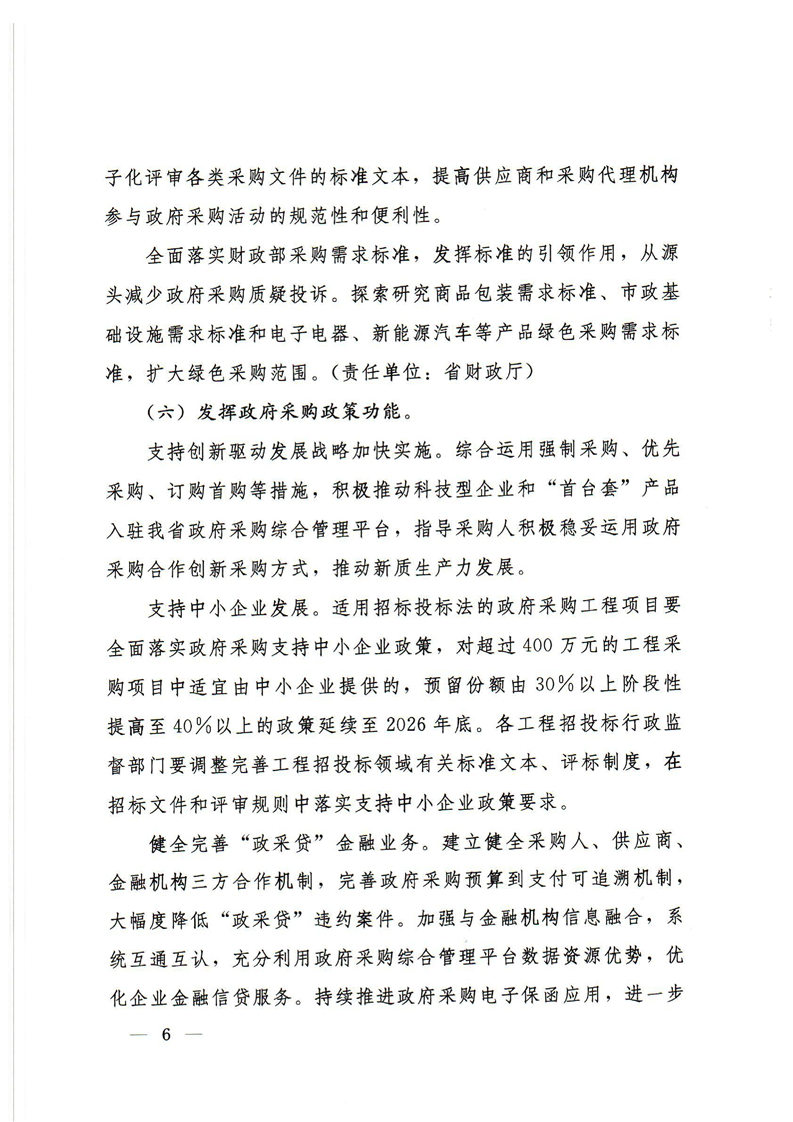 子化评审各类采购文件的标准文本，提高供应商和采购代理机构参与政府采购活动的规范性和便利性。

全面落实财政部采购需求标准，发挥标准的引领作用，从源头减少政府采购质疑投诉。探索研究商品包装需求标准、市政基础设施需求标准和电子电器、新能源汽车等产品绿色采购需求标准，扩大绿色采购范围。（责任单位：省财政厅）

（六）发挥政府采购政策功能。

支持创新驱动发展战略加快实施。综合运用强制采购、优先采购、订购首购等措施，积极推动科技型企业和“首台套”产品入驻我省政府采购综合管理平台，指导采购人积极稳妥运用政府采购合作创新采购方式，推动新质生产力发展。

支持中小企业发展。适用招标投标法的政府采购工程项目要全面落实政府采购支持中小企业政策，对超过400万元的工程采购项目中适宜由中小企业提供的，预留份额由30%以上阶段性提高至40%以上的政策延续至2026年底。各工程招投标行政监督部门要调整完善工程招投标领域有关标准文本、评标制度，在招标文件和评审规则中落实支持中小企业政策要求。

健全完善“政采贷”金融业务。建立健全采购人、供应商、金融机构三方合作机制，完善政府采购预算到支付可追溯机制，大幅度降低“政采贷”违约案件。加强与金融机构信息融合，系统互通互认，充分利用政府采购综合管理平台数据资源优势，优化企业金融信贷服务。持续推进政府采购电子保函应用，进一步

— 6 —